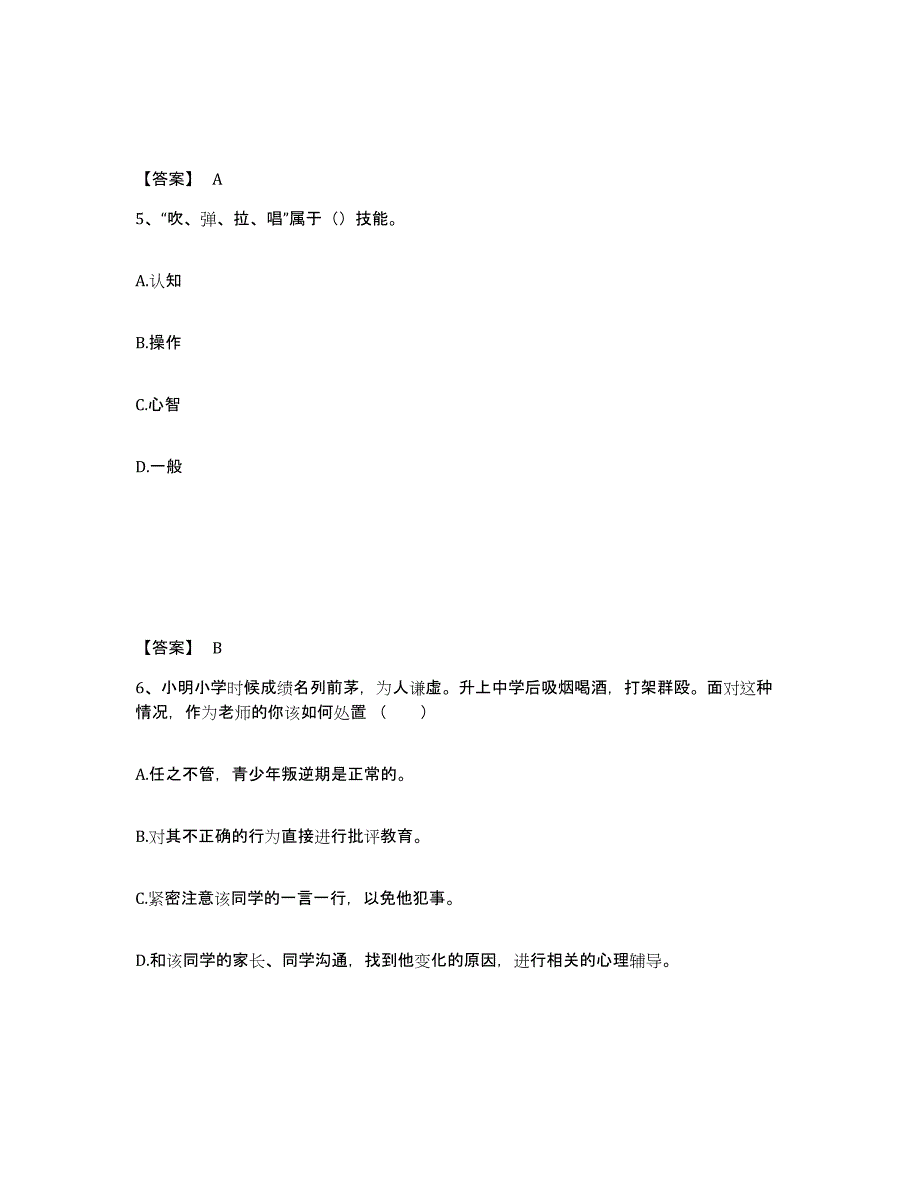 【答案】 A

5、“吹、弹、拉、唱”属于（）技能。

A.认知

B.操作

C.心智

D.一般

【答案】 B

6、小明小学时候成绩名列前茅，为人谦虚。升上中学后吸烟喝酒，打架群殴。面对这种情况，作为老师的你该如何处置（　　）

A.任之不管，青少年叛逆期是正常的。

B.对其不正确的行为直接进行批评教育。

C.紧密注意该同学的一言一行，以免他犯事。

D.和该同学的家长、同学沟通，找到他变化的原因，进行相关的心理辅导。